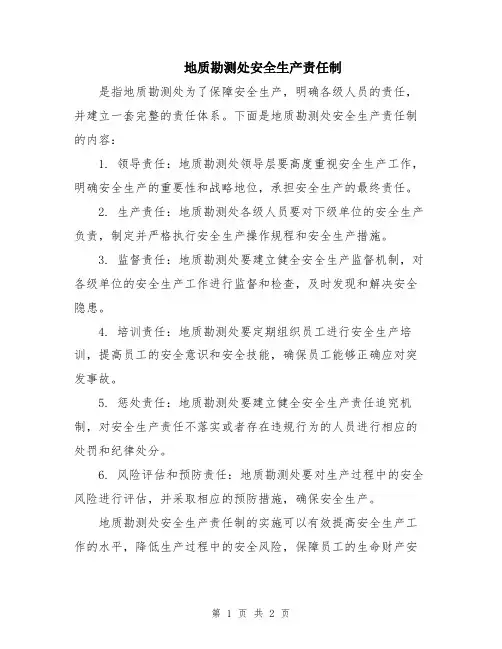 地质勘测处安全生产责任制

是指地质勘测处为了保障安全生产，明确各级人员的责任，并建立一套完整的责任体系。下面是地质勘测处安全生产责任制的内容：

1. 领导责任：地质勘测处领导层要高度重视安全生产工作，明确安全生产的重要性和战略地位，承担安全生产的最终责任。

2. 生产责任：地质勘测处各级人员要对下级单位的安全生产负责，制定并严格执行安全生产操作规程和安全生产措施。

3. 监督责任：地质勘测处要建立健全安全生产监督机制，对各级单位的安全生产工作进行监督和检查，及时发现和解决安全隐患。

4. 培训责任：地质勘测处要定期组织员工进行安全生产培训，提高员工的安全意识和安全技能，确保员工能够正确应对突发事故。

5. 惩处责任：地质勘测处要建立健全安全生产责任追究机制，对安全生产责任不落实或者存在违规行为的人员进行相应的处罚和纪律处分。

6. 风险评估和预防责任：地质勘测处要对生产过程中的安全风险进行评估，并采取相应的预防措施，确保安全生产。

地质勘测处安全生产责任制的实施可以有效提高安全生产工作的水平，降低生产过程中的安全风险，保障员工的生命财产安

第 1 页 共 2 页